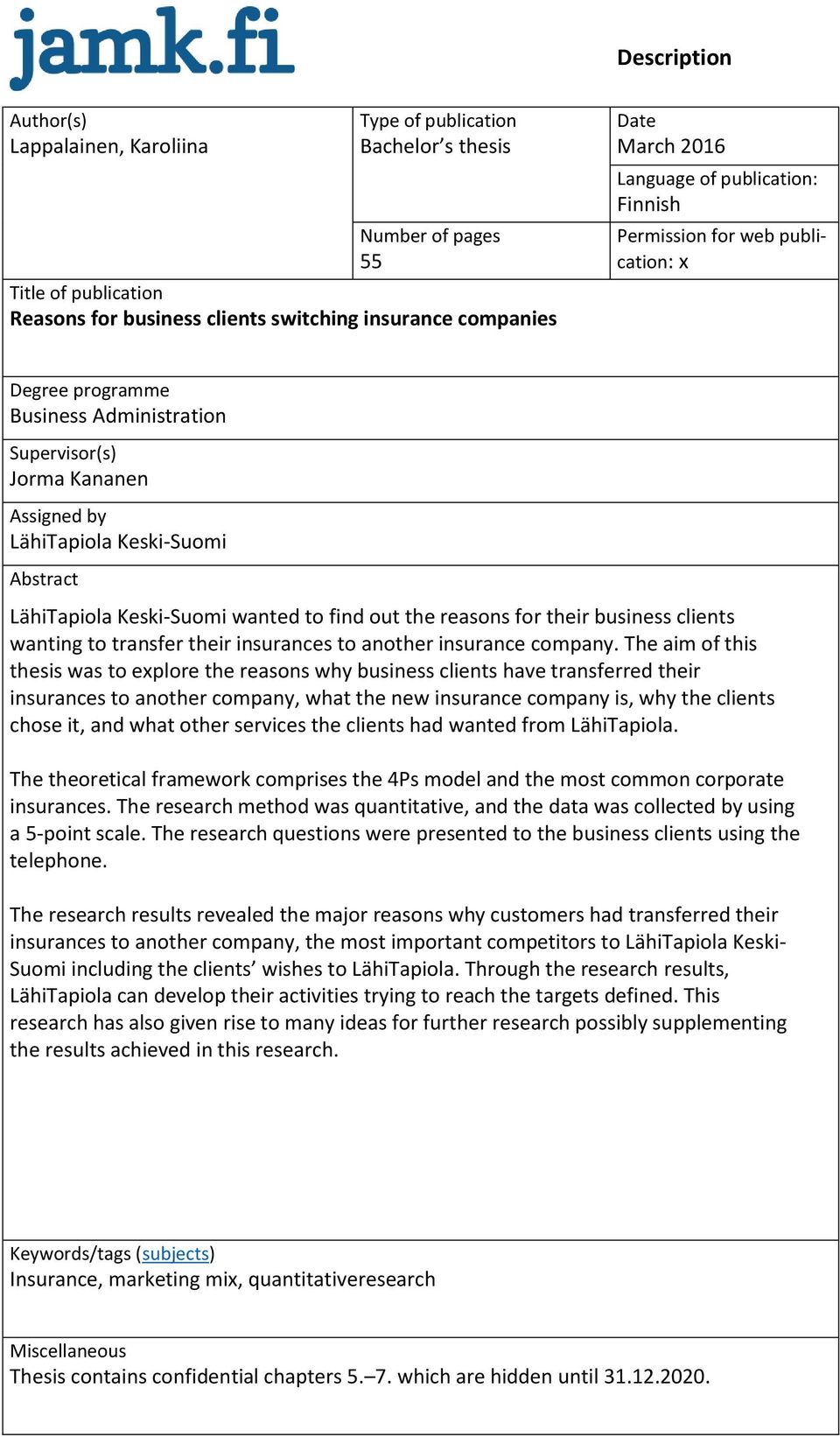 jamk.fi

Description

Author(s)
Lappalainen, Karoliina

Type of publication
Bachelor's thesis

Date
March 2016

Language of publication:
Finnish

Number of pages
55

Permission for web publication: x

Title of publication
Reasons for business clients switching insurance companies

Degree programme
Business Administration

Supervisor(s)
Jorma Kananen

Assigned by
LähiTapiola Keski-Suomi

Abstract

LähiTapiola Keski-Suomi wanted to find out the reasons for their business clients wanting to transfer their insurances to another insurance company. The aim of this thesis was to explore the reasons why business clients have transferred their insurances to another company, what the new insurance company is, why the clients chose it, and what other services the clients had wanted from LähiTapiola.

The theoretical framework comprises the 4Ps model and the most common corporate insurances. The research method was quantitative, and the data was collected by using a 5-point scale. The research questions were presented to the business clients using the telephone.

The research results revealed the major reasons why customers had transferred their insurances to another company, the most important competitors to LähiTapiola Keski-Suomi including the clients' wishes to LähiTapiola. Through the research results, LähiTapiola can develop their activities trying to reach the targets defined. This research has also given rise to many ideas for further research possibly supplementing the results achieved in this research.

Keywords/tags (subjects)
Insurance, marketing mix, quantitativeresearch

Miscellaneous
Thesis contains confidential chapters 5.–7. which are hidden until 31.12.2020.